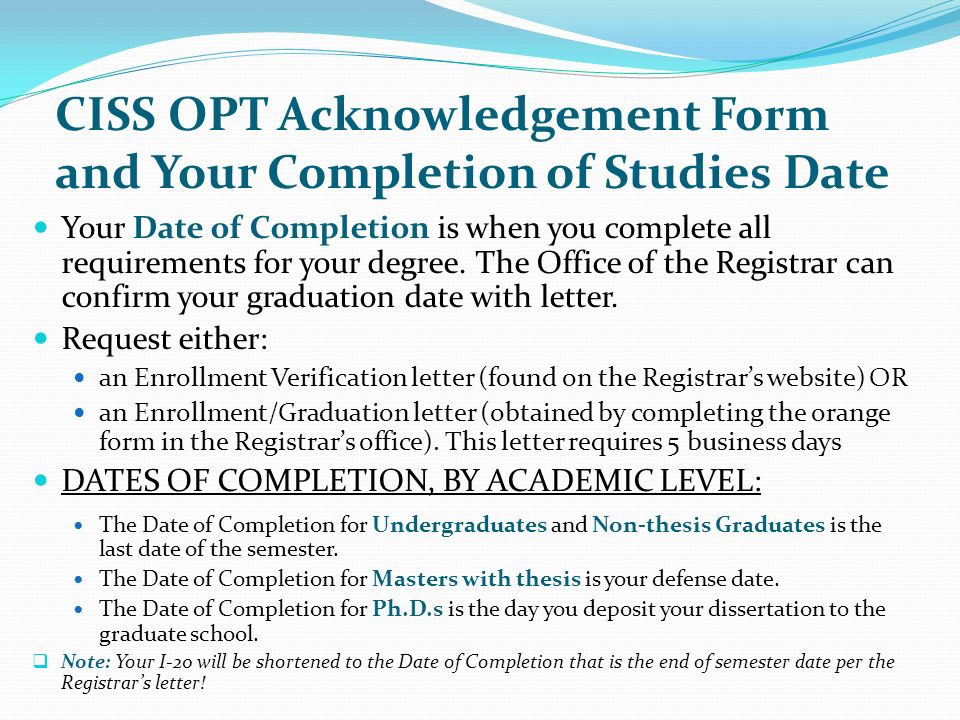 CISS OPT Acknowledgement Form and Your Completion of Studies Date

Your Date of Completion is when you complete all requirements for your degree. The Office of the Registrar can confirm your graduation date with letter.

Request either:

an Enrollment Verification letter (found on the Registrar's website) OR

an Enrollment/Graduation letter (obtained by completing the orange form in the Registrar's office). This letter requires 5 business days

DATES OF COMPLETION, BY ACADEMIC LEVEL:

The Date of Completion for Undergraduates and Non-thesis Graduates is the last date of the semester.

The Date of Completion for Masters with thesis is your defense date.

The Date of Completion for Ph.D.s is the day you deposit your dissertation to the graduate school.

Note: Your I-20 will be shortened to the Date of Completion that is the end of semester date per the Registrar's letter!